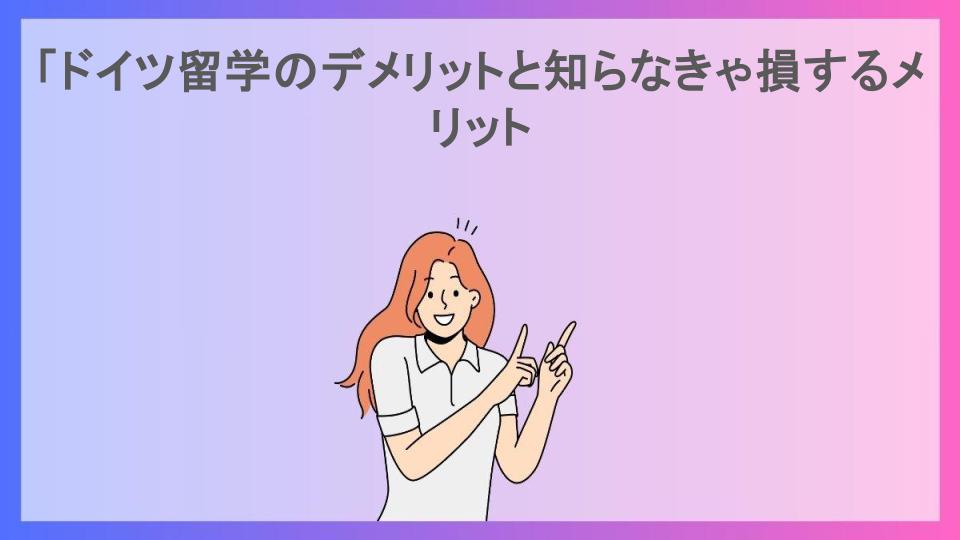 「ドイツ留学のデメリットと知らなきゃ損するメリット